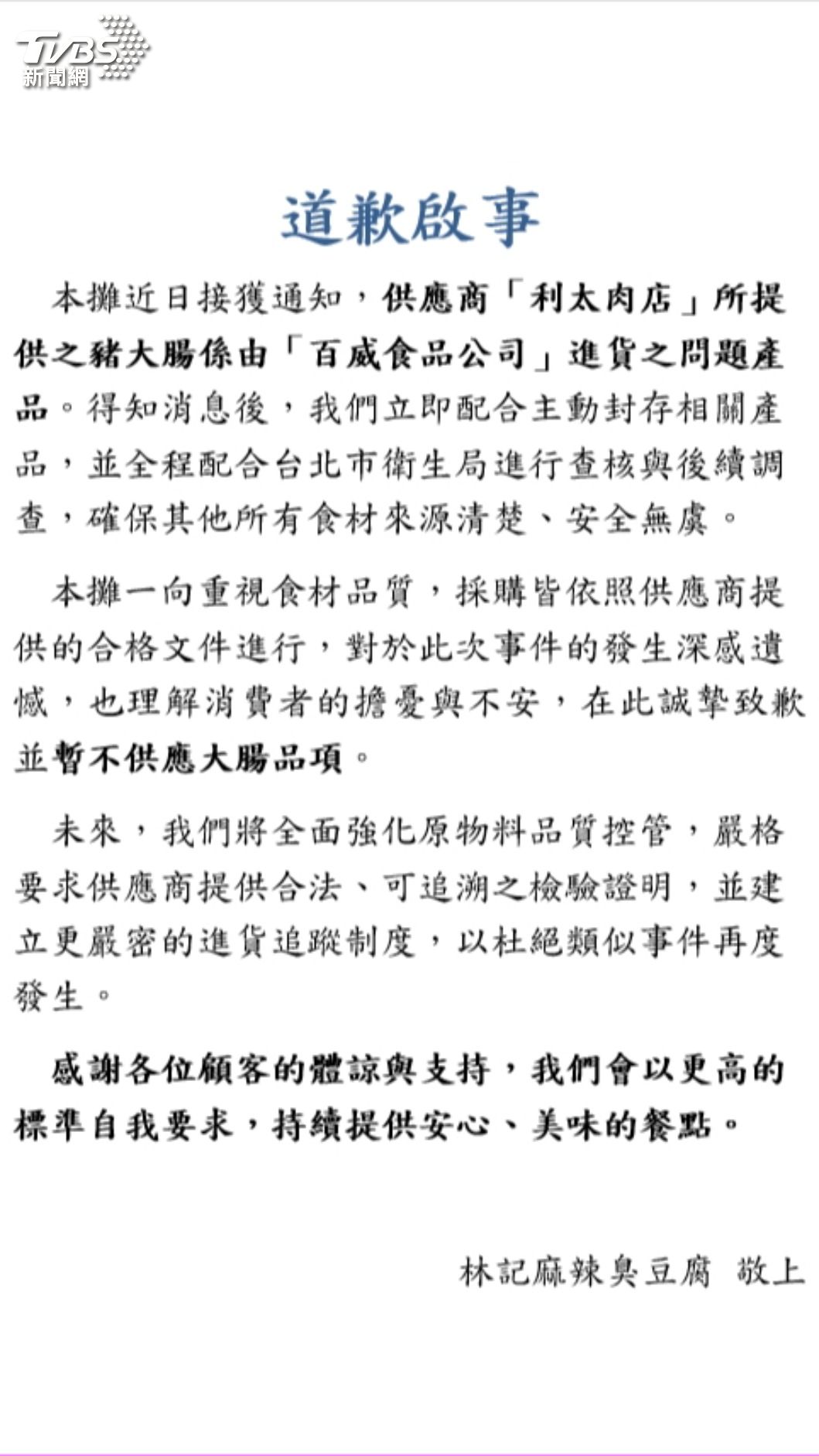 TVBS
新聞網

道歉啟事

本攤近日接獲通知，供應商「利太肉店」所提供之豬大腸係由「百威食品公司」進貨之問題產品。得知消息後，我們立即配合主動封存相關產品，並全程配合台北市衛生局進行查核與後續調查，確保其他所有食材來源清楚、安全無虞。

本攤一向重視食材品質，採購皆依照供應商提供的合格文件進行，對於此次事件的發生深感遺憾，也理解消費者的擔憂與不安，在此誠摯致歉並暫不供應大腸品項。

未來，我們將全面強化原物料品質控管，嚴格要求供應商提供合法、可追溯之檢驗證明，並建立更嚴密的進貨追蹤制度，以杜絕類似事件再度發生。

感謝各位顧客的體諒與支持，我們會以更高的標準自我要求，持續提供安心、美味的餐點。

林記麻辣臭豆腐　敬上